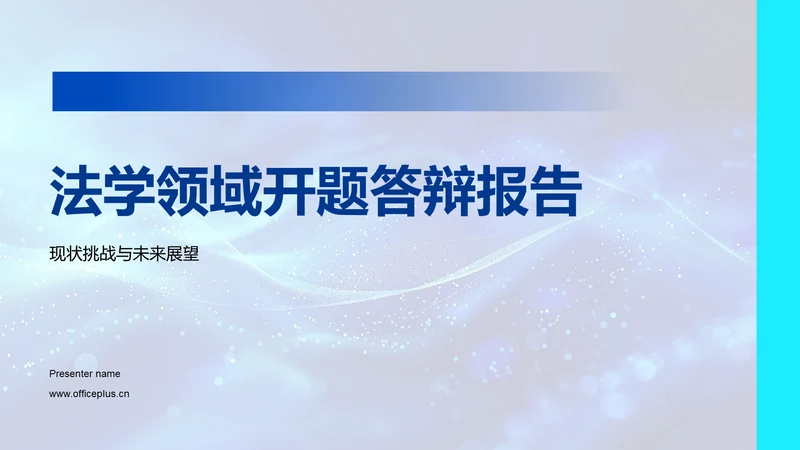 法学领域开题答辩报告

现状挑战与未来展望

Presenter name

www.officeplus.cn